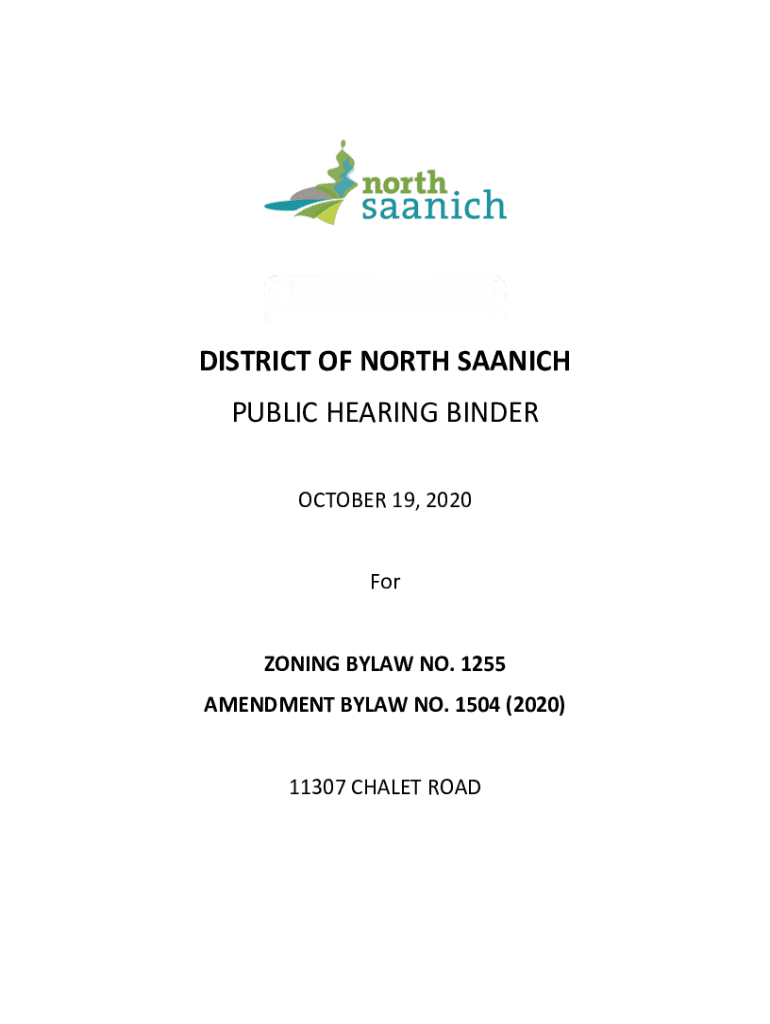 north
saanich

DISTRICT OF NORTH SAANICH

PUBLIC HEARING BINDER

OCTOBER 19, 2020

For

ZONING BYLAW NO. 1255

AMENDMENT BYLAW NO. 1504 (2020)

11307 CHALET ROAD